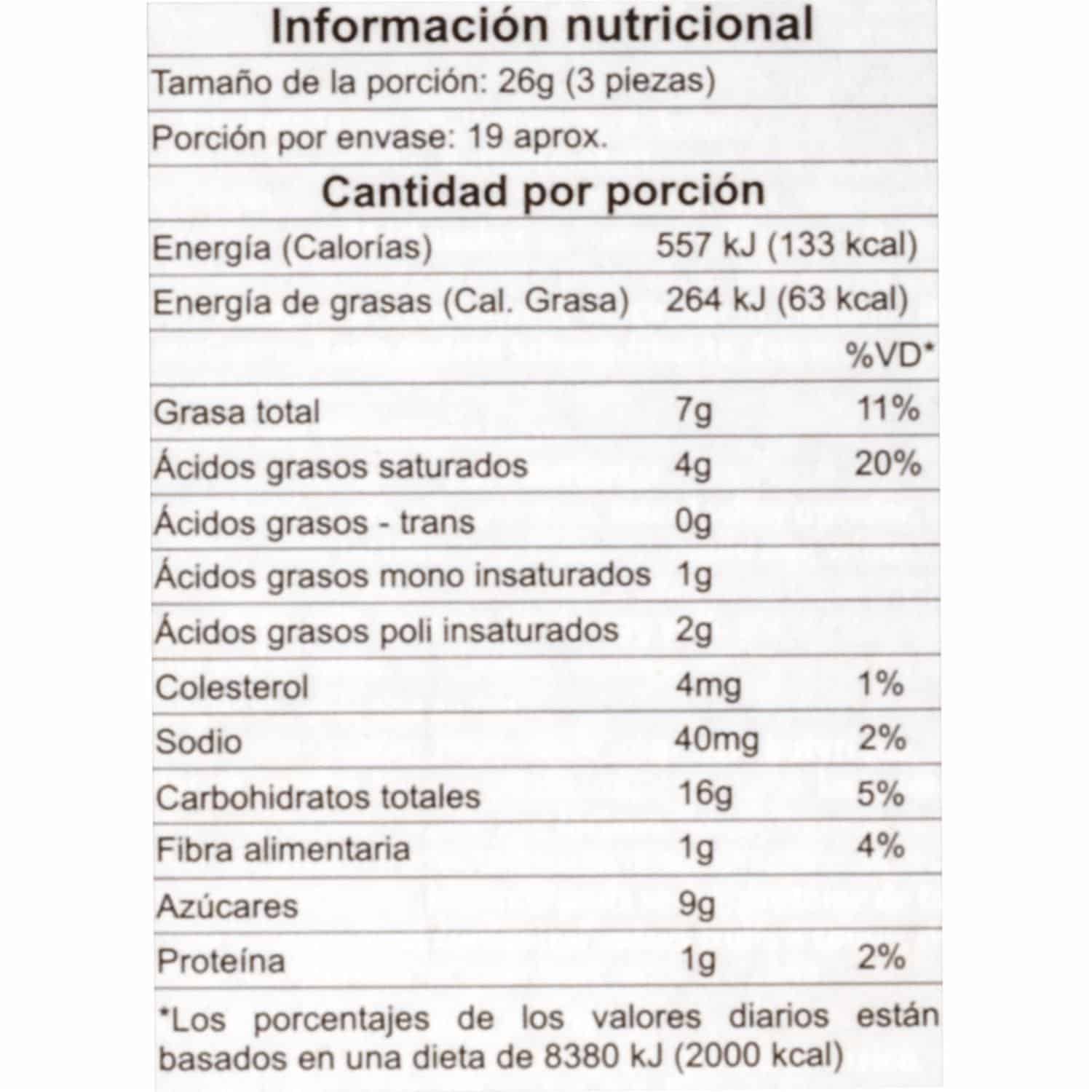 Información nutricional

Tamaño de la porción: 26g (3 piezas)

Porción por envase: 19 aprox.

Cantidad por porción

| | | |
|---|---|---|
| Energía (Calorías) | 557 kJ (133 kcal) | |
| Energía de grasas (Cal. Grasa) | 264 kJ (63 kcal) | |
| | | %VD* |
| Grasa total | 7g | 11% |
| Ácidos grasos saturados | 4g | 20% |
| Ácidos grasos - trans | 0g | |
| Ácidos grasos mono insaturados | 1g | |
| Ácidos grasos poli insaturados | 2g | |
| Colesterol | 4mg | 1% |
| Sodio | 40mg | 2% |
| Carbohidratos totales | 16g | 5% |
| Fibra alimentaria | 1g | 4% |
| Azúcares | 9g | |
| Proteína | 1g | 2% |

*Los porcentajes de los valores diarios están basados en una dieta de 8380 kJ (2000 kcal)